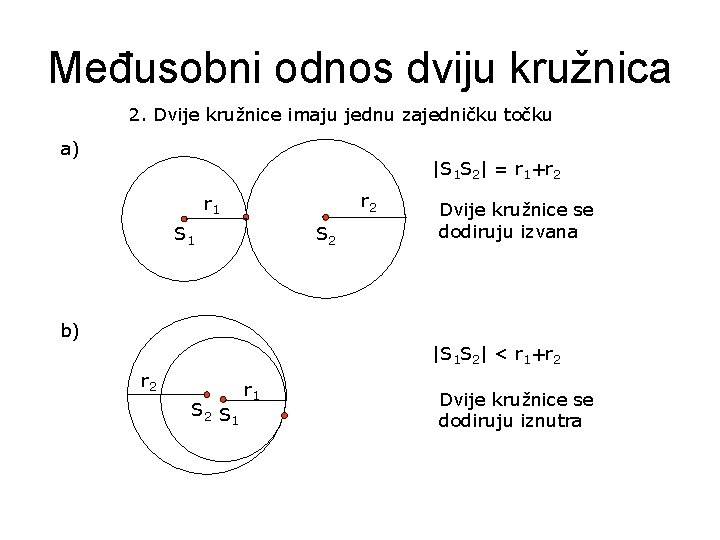 Međusobni odnos dviju kružnica

2. Dvije kružnice imaju jednu zajedničku točku

a)

$r_1$

$S_1$

$r_2$

$S_2$

$|S_1S_2| = r_1+r_2$

Dvije kružnice se dodiruju izvana

b)

$r_2$

$S_2$

$S_1$

$r_1$

$|S_1S_2| < r_1+r_2$

Dvije kružnice se dodiruju iznutra